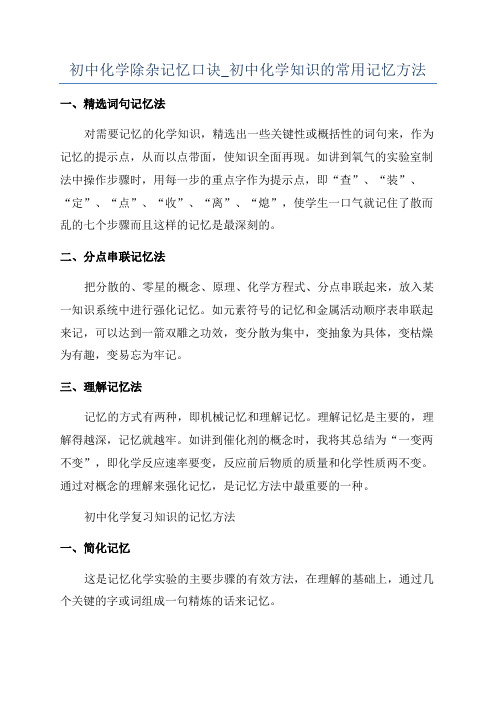 初中化学除杂记忆口诀_初中化学知识的常用记忆方法

一、精选词句记忆法

对需要记忆的化学知识，精选出一些关键性或概括性的词句来，作为记忆的提示点，从而以点带面，使知识全面再现。如讲到氧气的实验室制法中操作步骤时，用每一步的重点字作为提示点，即“查”、“装”、“定”、“点”、“收”、“离”、“熄”，使学生一口气就记住了散而乱的七个步骤而且这样的记忆是最深刻的。

二、分点串联记忆法

把分散的、零星的概念、原理、化学方程式、分点串联起来，放入某一知识系统中进行强化记忆。如元素符号的记忆和金属活动顺序表串联起来记，可以达到一箭双雕之功效，变分散为集中，变抽象为具体，变枯燥为有趣，变易忘为牢记。

三、理解记忆法

记忆的方式有两种，即机械记忆和理解记忆。理解记忆是主要的，理解得越深，记忆就越牢。如讲到催化剂的概念时，我将其总结为“一变两不变”，即化学反应速率要变，反应前后物质的质量和化学性质两不变。通过对概念的理解来强化记忆，是记忆方法中最重要的一种。

初中化学复习知识的记忆方法

一、简化记忆

这是记忆化学实验的主要步骤的有效方法，在理解的基础上，通过几个关键的字或词组成一句精炼的话来记忆。